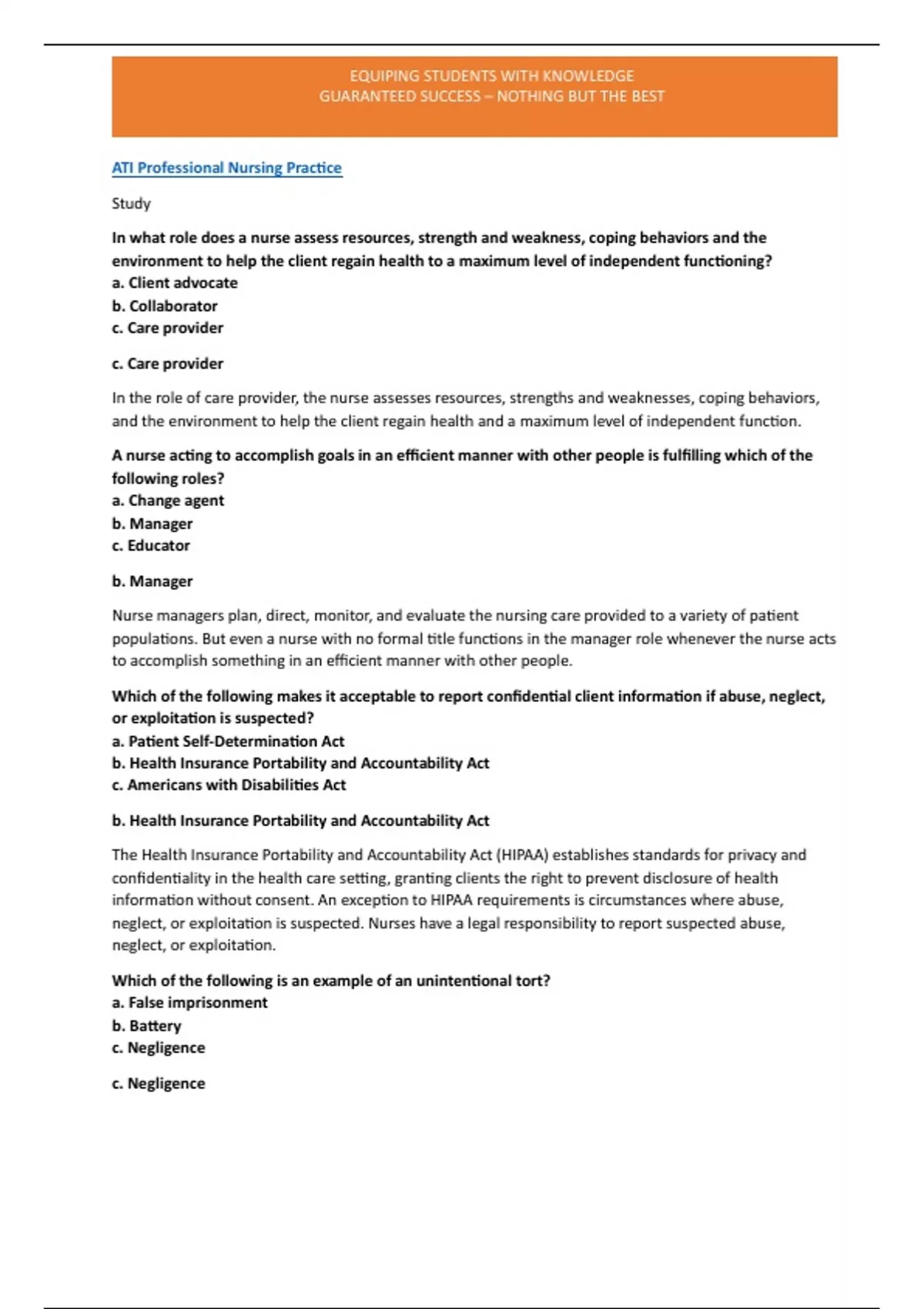 EQUIPING STUDENTS WITH KNOWLEDGE
GUARANTEED SUCCESS – NOTHING BUT THE BEST

ATI Professional Nursing Practice

Study

In what role does a nurse assess resources, strength and weakness, coping behaviors and the environment to help the client regain health to a maximum level of independent functioning?
a. Client advocate
b. Collaborator
c. Care provider

c. Care provider

In the role of care provider, the nurse assesses resources, strengths and weaknesses, coping behaviors, and the environment to help the client regain health and a maximum level of independent function.

A nurse acting to accomplish goals in an efficient manner with other people is fulfilling which of the following roles?
a. Change agent
b. Manager
c. Educator

b. Manager

Nurse managers plan, direct, monitor, and evaluate the nursing care provided to a variety of patient populations. But even a nurse with no formal title functions in the manager role whenever the nurse acts to accomplish something in an efficient manner with other people.

Which of the following makes it acceptable to report confidential client information if abuse, neglect, or exploitation is suspected?
a. Patient Self-Determination Act
b. Health Insurance Portability and Accountability Act
c. Americans with Disabilities Act

b. Health Insurance Portability and Accountability Act

The Health Insurance Portability and Accountability Act (HIPAA) establishes standards for privacy and confidentiality in the health care setting, granting clients the right to prevent disclosure of health information without consent. An exception to HIPAA requirements is circumstances where abuse, neglect, or exploitation is suspected. Nurses have a legal responsibility to report suspected abuse, neglect, or exploitation.

Which of the following is an example of an unintentional tort?
a. False imprisonment
b. Battery
c. Negligence

c. Negligence